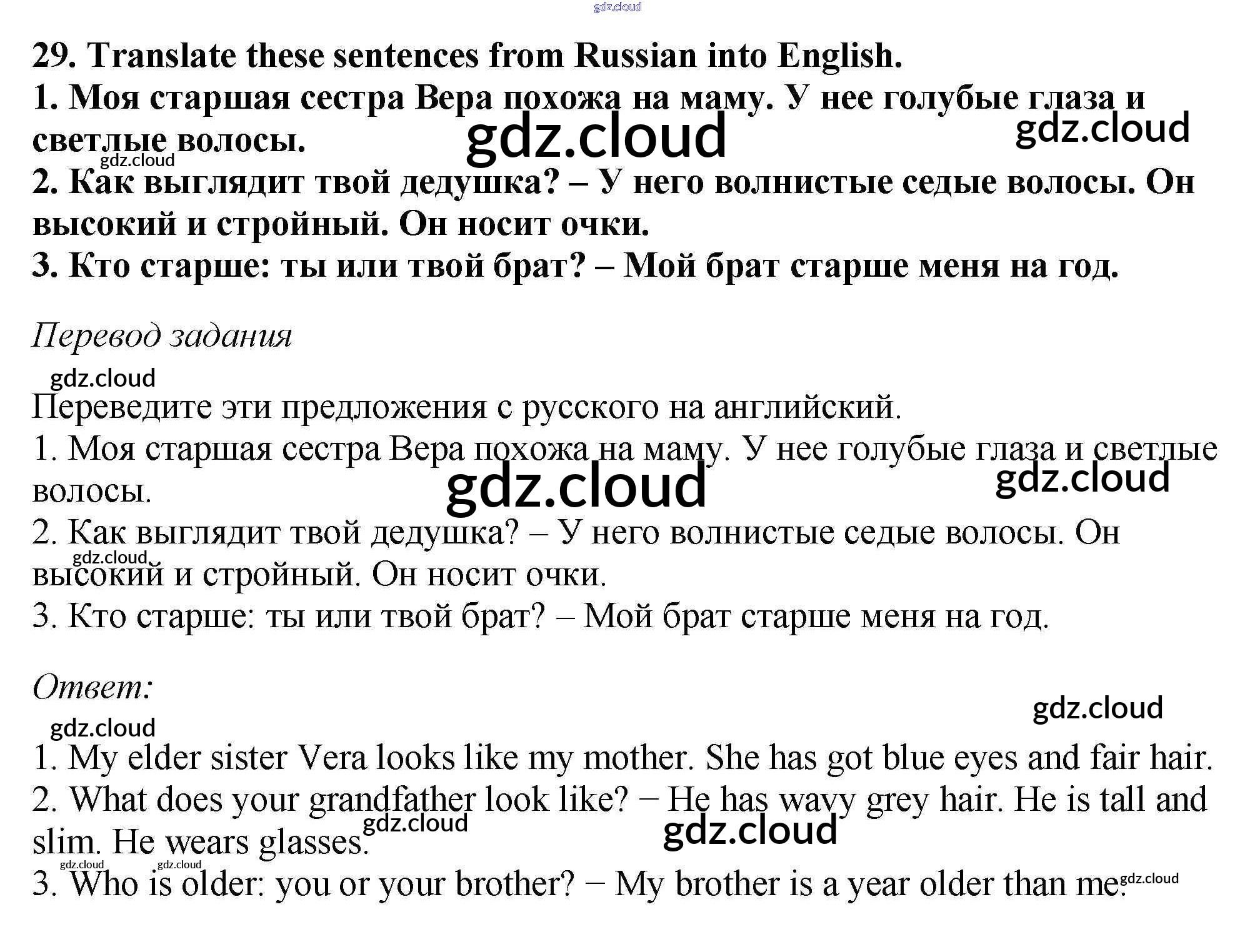 gdz.cloud

29. Translate these sentences from Russian into English.
1. Моя старшая сестра Вера похожа на маму. У нее голубые глаза и светлые волосы.
gdz.cloud gdz.cloud gdz.cloud
2. Как выглядит твой дедушка? – У него волнистые седые волосы. Он высокий и стройный. Он носит очки.
3. Кто старше: ты или твой брат? – Мой брат старше меня на год.

Перевод задания

gdz.cloud
Переведите эти предложения с русского на английский.
1. Моя старшая сестра Вера похожа на маму. У нее голубые глаза и светлые волосы.
gdz.cloud gdz.cloud
2. Как выглядит твой дедушка? – У него волнистые седые волосы. Он высокий и стройный. Он носит очки.
gdz.cloud
3. Кто старше: ты или твой брат? – Мой брат старше меня на год.

Ответ:

gdz.cloud gdz.cloud
1. My elder sister Vera looks like my mother. She has got blue eyes and fair hair.
2. What does your grandfather look like? − He has wavy grey hair. He is tall and slim. He wears glasses.
gdz.cloud gdz.cloud gdz.cloud gdz.cloud
3. Who is older: you or your brother? − My brother is a year older than me.
gdz.cloud